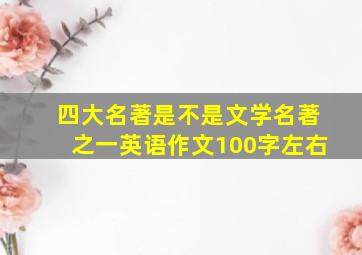 四大名著是不是文学名著之一英语作文100字左右